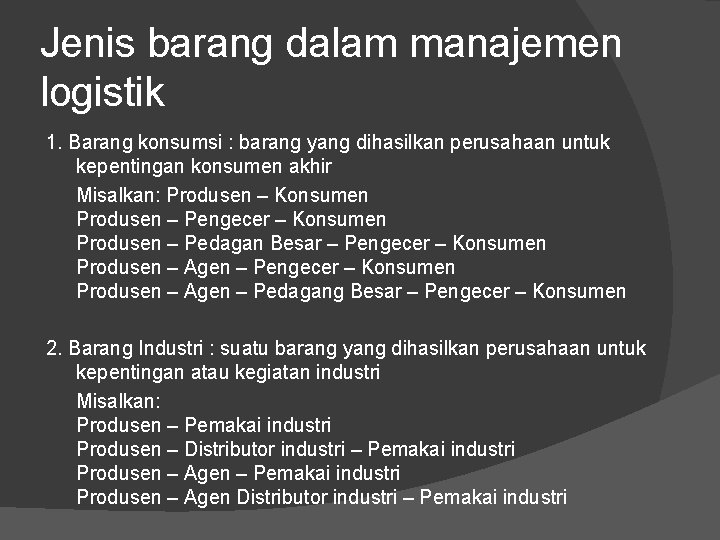 Jenis barang dalam manajemen logistik

1. Barang konsumsi : barang yang dihasilkan perusahaan untuk kepentingan konsumen akhir

Misalkan: Produsen – Konsumen
Produsen – Pengecer – Konsumen
Produsen – Pedagan Besar – Pengecer – Konsumen
Produsen – Agen – Pengecer – Konsumen
Produsen – Agen – Pedagang Besar – Pengecer – Konsumen

2. Barang Industri : suatu barang yang dihasilkan perusahaan untuk kepentingan atau kegiatan industri

Misalkan:
Produsen – Pemakai industri
Produsen – Distributor industri – Pemakai industri
Produsen – Agen – Pemakai industri
Produsen – Agen Distributor industri – Pemakai industri